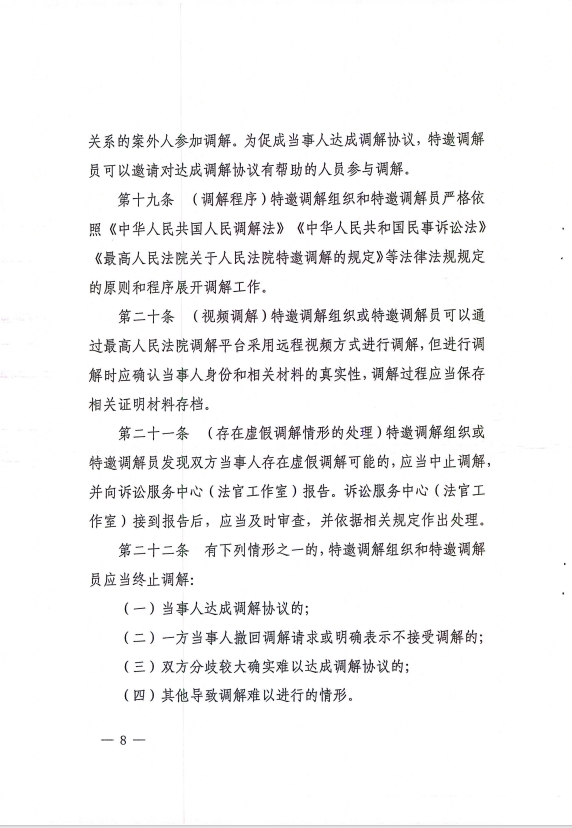 关系的案外人参加调解。为促成当事人达成调解协议，特邀调解员可以邀请对达成调解协议有帮助的人员参与调解。

第十九条 （调解程序）特邀调解组织和特邀调解员严格依照《中华人民共国人民调解法》《中华人民共和国民事诉讼法》《最高人民法院关于人民法院特邀调解的规定》等法律法规规定的原则和程序展开调解工作。

第二十条 （视频调解）特邀调解组织或特邀调解员可以通过最高人民法院调解平台采用远程视频方式进行调解，但进行调解时应确认当事人身份和相关材料的真实性，调解过程应当保存相关证明材料存档。

第二十一条 （存在虚假调解情形的处理）特邀调解组织或特邀调解员发现双方当事人存在虚假调解可能的，应当中止调解，并向诉讼服务中心（法官工作室）报告。诉讼服务中心（法官工作室）接到报告后，应当及时审查，并依据相关规定作出处理。

第二十二条 有下列情形之一的，特邀调解组织和特邀调解员应当终止调解：

（一）当事人达成调解协议的；

（二）一方当事人撤回调解请求或明确表示不接受调解的；

（三）双方分歧较大确实难以达成调解协议的；

（四）其他导致调解难以进行的情形。

— 8 —